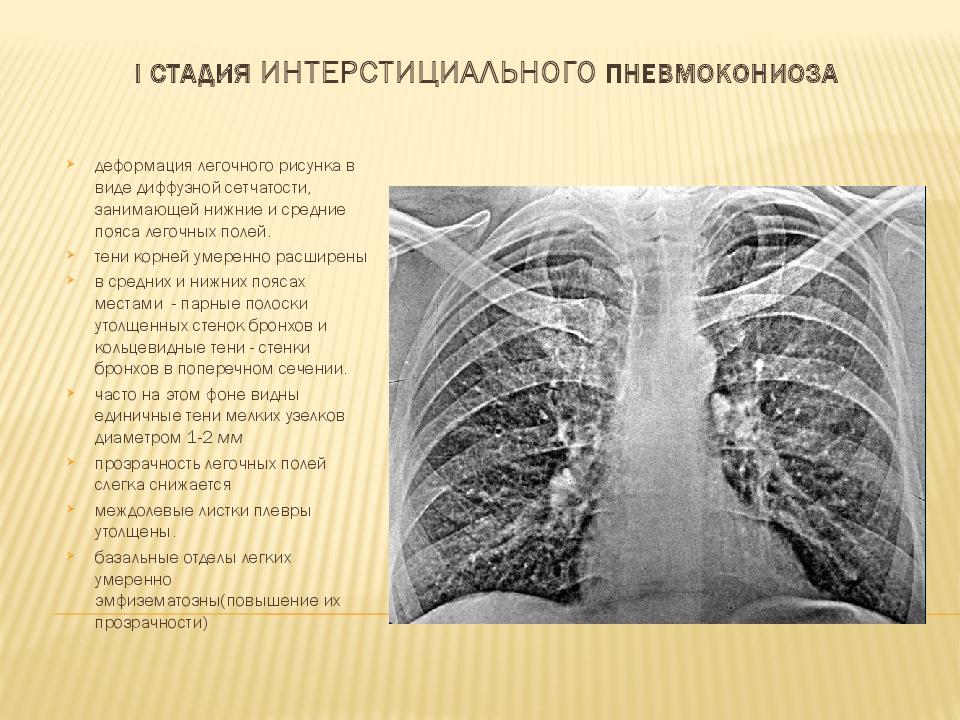 I СТАДИЯ ИНТЕРСТИЦИАЛЬНОГО ПНЕВМОКОНИОЗА

деформация легочного рисунка в виде диффузной сетчатости, занимающей нижние и средние пояса легочных полей.

тени корней умеренно расширены

в средних и нижних поясах местами - парные полоски утолщенных стенок бронхов и кольцевидные тени - стенки бронхов в поперечном сечении.

часто на этом фоне видны единичные тени мелких узелков диаметром 1-2 мм

прозрачность легочных полей слегка снижается

междолевые листки плевры утолщены.

базальные отделы легких умеренно эмфизематозны(повышение их прозрачности)